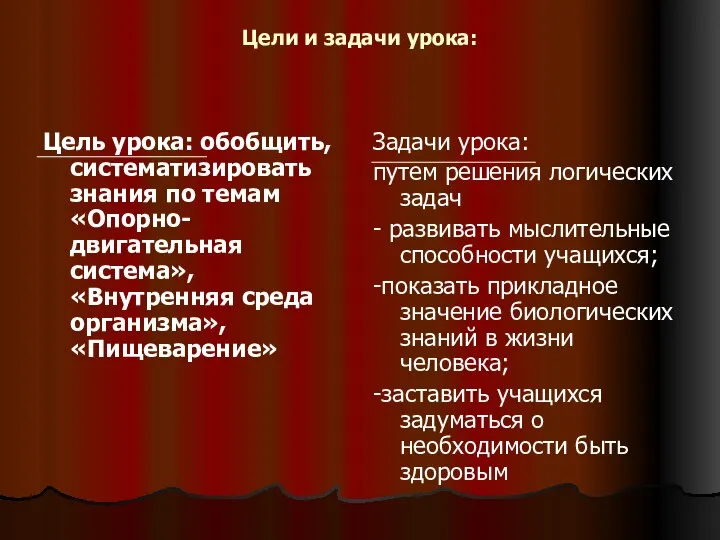 Цели и задачи урока:

Цель урока: обобщить, систематизировать знания по темам «Опорно-двигательная система», «Внутренняя среда организма», «Пищеварение»

Задачи урока:
путем решения логических задач
- развивать мыслительные способности учащихся;
-показать прикладное значение биологических знаний в жизни человека;
-заставить учащихся задуматься о необходимости быть здоровым